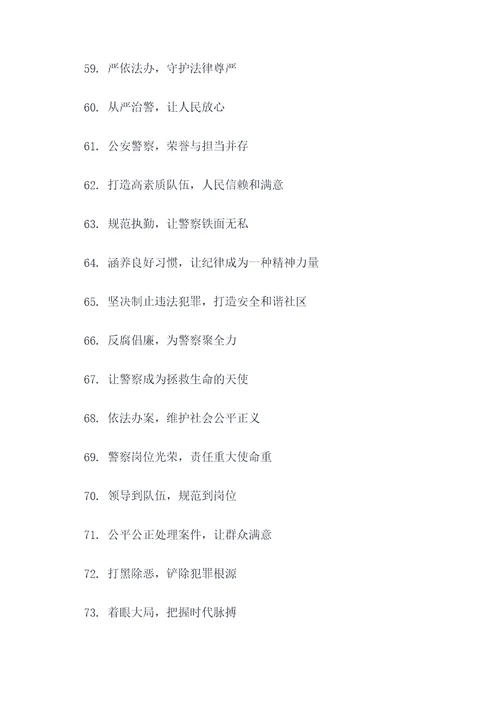 59. 严依法办，守护法律尊严

60. 从严治警，让人民放心

61. 公安警察，荣誉与担当并存

62. 打造高素质队伍，人民信赖和满意

63. 规范执勤，让警察铁面无私

64. 涵养良好习惯，让纪律成为一种精神力量

65. 坚决制止违法犯罪，打造安全和谐社区

66. 反腐倡廉，为警察聚全力

67. 让警察成为拯救生命的天使

68. 依法办案，维护社会公平正义

69. 警察岗位光荣，责任重大使命重

70. 领导到队伍，规范到岗位

71. 公平公正处理案件，让群众满意

72. 打黑除恶，铲除犯罪根源

73. 着眼大局，把握时代脉搏